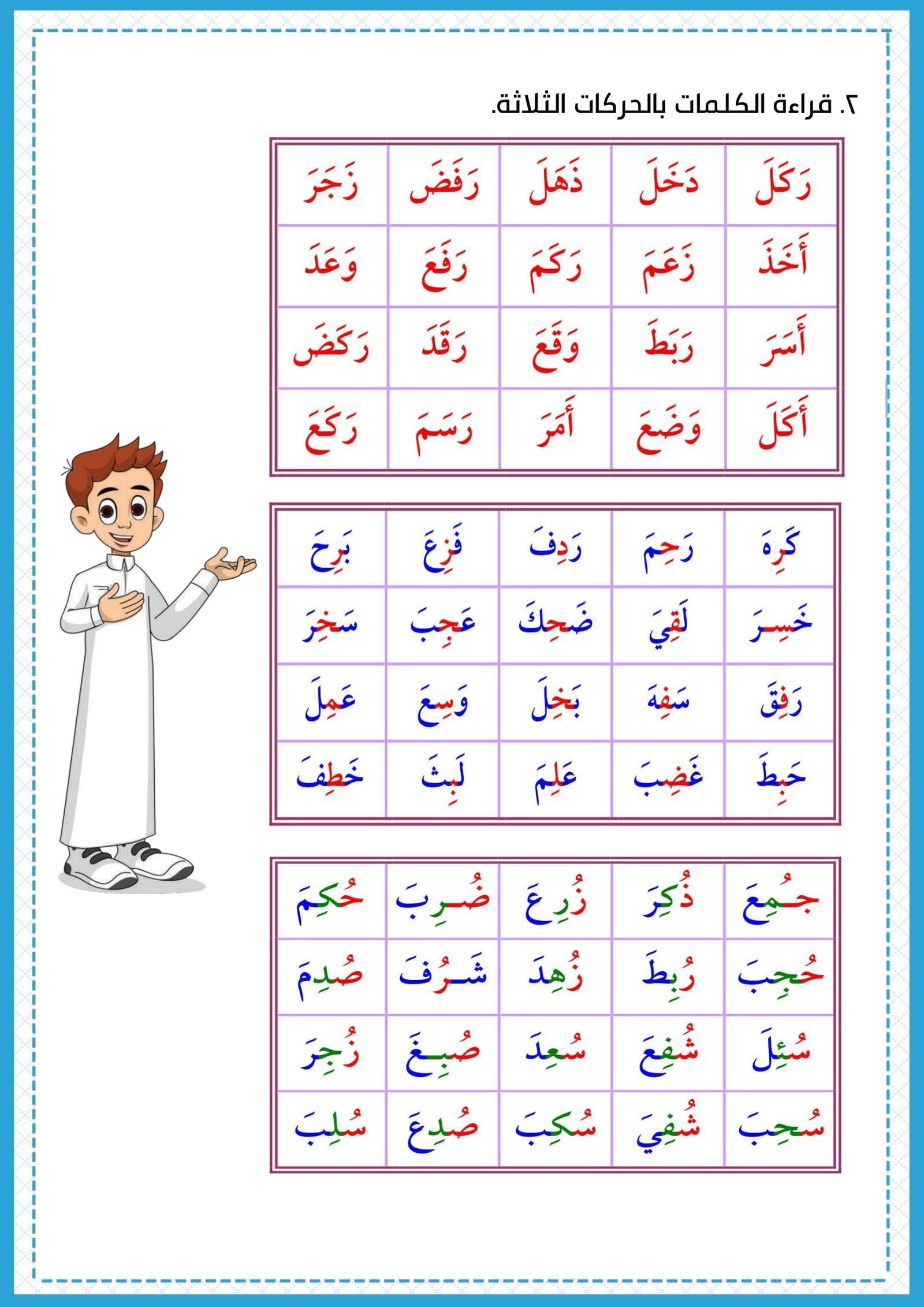 ٢. قراءة الكلمات بالحركات الثلاثة.

| رَكَلَ | دَخَلَ | ذَهَلَ | رَفَضَ | زَجَرَ |
|---|---|---|---|---|
| أَخَذَ | زَعَمَ | رَكَمَ | رَفَعَ | وَعَدَ |
| أَسَرَ | رَبَطَ | وَقَعَ | رَقَدَ | رَكَضَ |
| أَكَلَ | وَضَعَ | أَمَرَ | رَسَمَ | رَكَعَ |

| كَرِهَ | رَحِمَ | رَدِفَ | فَزِعَ | بَرِحَ |
|---|---|---|---|---|
| خَسِرَ | لَقِيَ | ضَحِكَ | عَجِبَ | سَخِرَ |
| رَفِقَ | سَفِهَ | بَخِلَ | وَسِعَ | عَمِلَ |
| حَبِطَ | غَضِبَ | عَلِمَ | لَبِثَ | خَطِفَ |

| جُمِعَ | ذُكِرَ | زُرِعَ | ضُرِبَ | حُكِمَ |
|---|---|---|---|---|
| حُجِبَ | رُبِطَ | زُهِدَ | شَرُفَ | صُدِمَ |
| سُئِلَ | شُفِعَ | سُعِدَ | صُبِغَ | زُجِرَ |
| سُحِبَ | شُفِيَ | سُكِبَ | صُدِعَ | سُلِبَ |